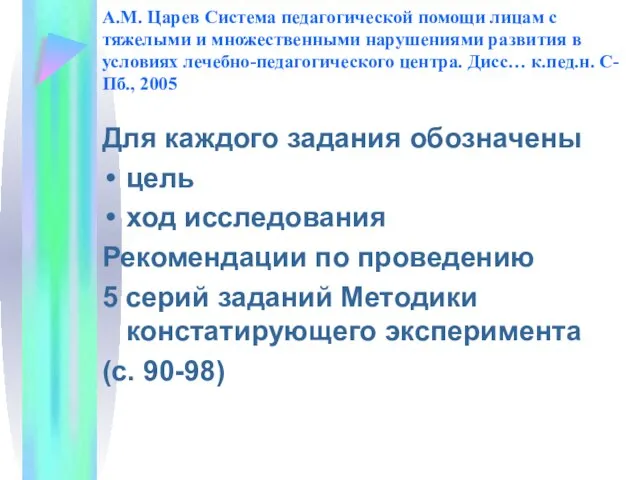 А.М. Царев Система педагогической помощи лицам с тяжелыми и множественными нарушениями развития в условиях лечебно-педагогического центра. Дисс… к.пед.н. С-Пб., 2005

Для каждого задания обозначены
• цель
• ход исследования
Рекомендации по проведению
5 серий заданий Методики констатирующего эксперимента
(с. 90-98)